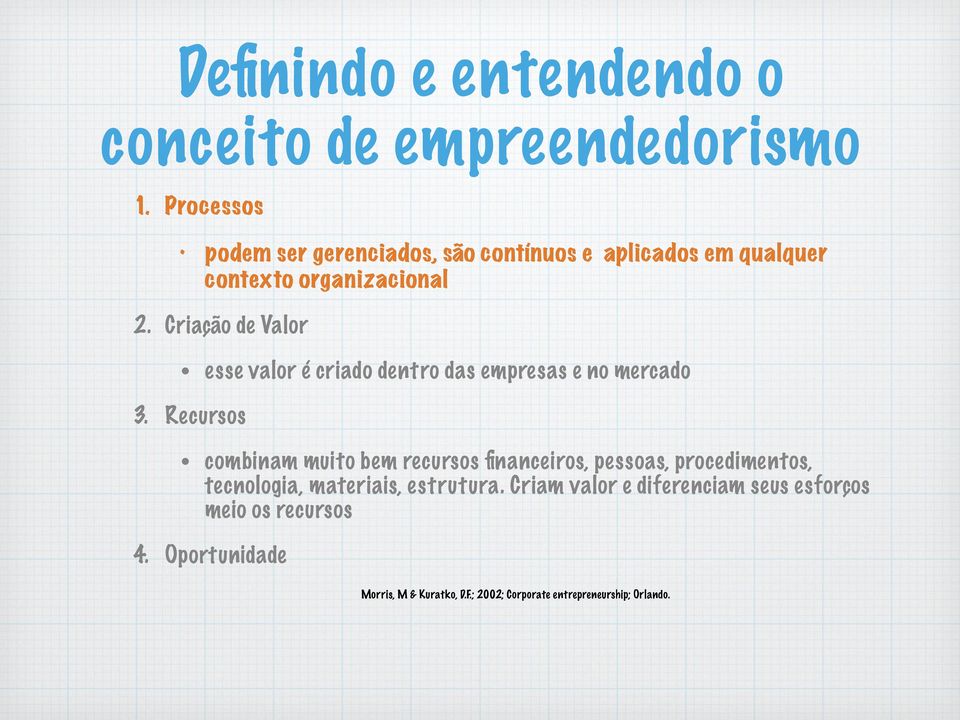 Definindo e entendendo o conceito de empreendedorismo

1. Processos

• podem ser gerenciados, são contínuos e aplicados em qualquer contexto organizacional

2. Criação de Valor

• esse valor é criado dentro das empresas e no mercado

3. Recursos

• combinam muito bem recursos financeiros, pessoas, procedimentos, tecnologia, materiais, estrutura. Criam valor e diferenciam seus esforços meio os recursos

4. Oportunidade

Morris, M & Kuratko, D.F.; 2002; Corporate entrepreneurship; Orlando.